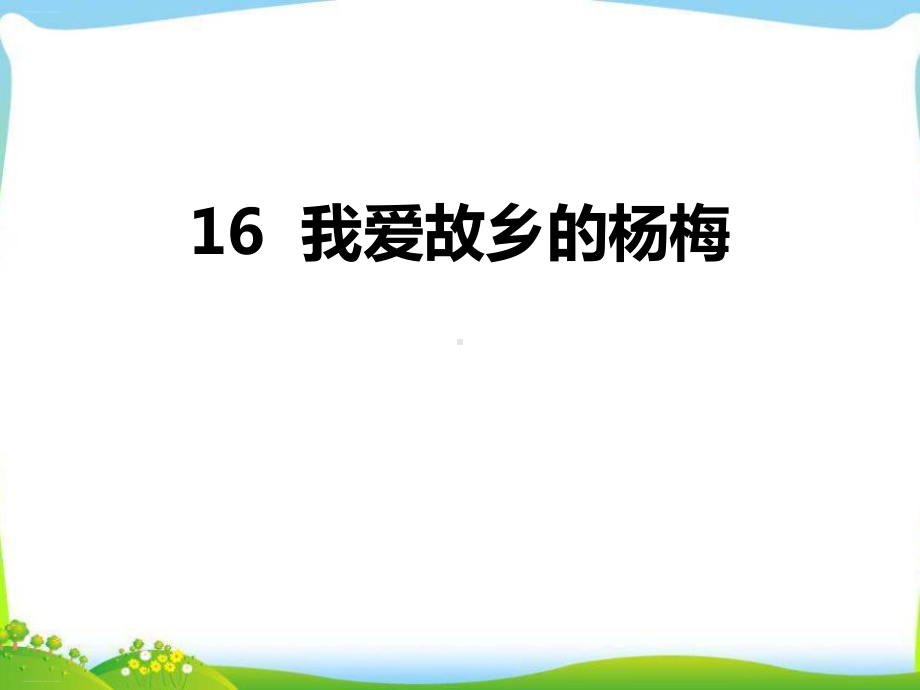 16 我爱故乡的杨梅